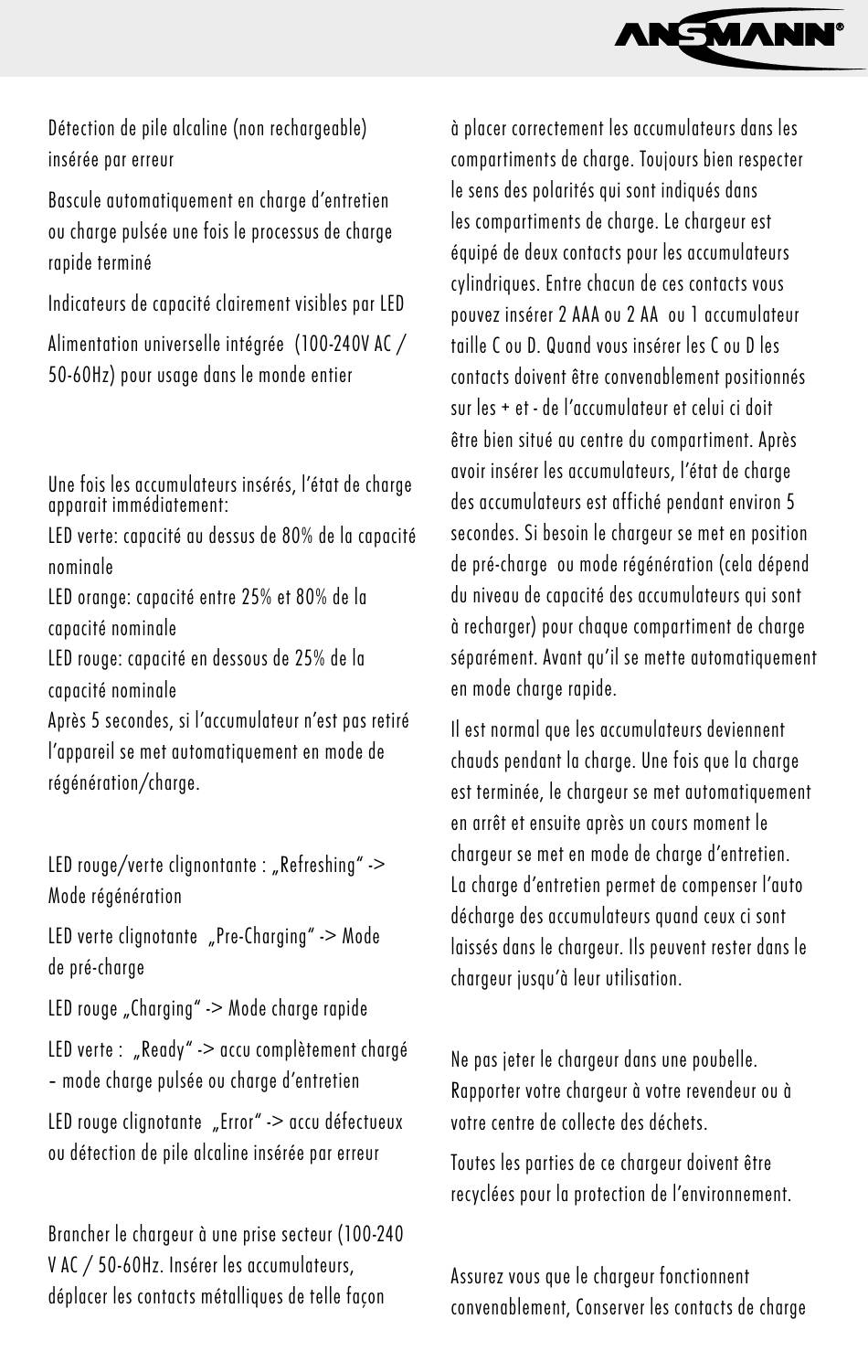 ANSMANN®

Détection de pile alcaline (non rechargeable) insérée par erreur

Bascule automatiquement en charge d'entretien ou charge pulsée une fois le processus de charge rapide terminé

Indicateurs de capacité clairement visibles par LED

Alimentation universelle intégrée (100-240V AC / 50-60Hz) pour usage dans le monde entier

Une fois les accumulateurs insérés, l'état de charge apparait immédiatement:
LED verte: capacité au dessus de 80% de la capacité nominale
LED orange: capacité entre 25% et 80% de la capacité nominale
LED rouge: capacité en dessous de 25% de la capacité nominale
Après 5 secondes, si l'accumulateur n'est pas retiré l'appareil se met automatiquement en mode de régénération/charge.

LED rouge/verte clignontante : „Refreshing" -> Mode régénération

LED verte clignotante „Pre-Charging" -> Mode de pré-charge

LED rouge „Charging" -> Mode charge rapide

LED verte : „Ready" -> accu complètement chargé – mode charge pulsée ou charge d'entretien

LED rouge clignotante „Error" -> accu défectueux ou détection de pile alcaline insérée par erreur

Brancher le chargeur à une prise secteur (100-240 V AC / 50-60Hz. Insérer les accumulateurs, déplacer les contacts métalliques de telle façon à placer correctement les accumulateurs dans les compartiments de charge. Toujours bien respecter le sens des polarités qui sont indiqués dans les compartiments de charge. Le chargeur est équipé de deux contacts pour les accumulateurs cylindriques. Entre chacun de ces contacts vous pouvez insérer 2 AAA ou 2 AA ou 1 accumulateur taille C ou D. Quand vous insérer les C ou D les contacts doivent être convenablement positionnés sur les + et - de l'accumulateur et celui ci doit être bien situé au centre du compartiment. Après avoir insérer les accumulateurs, l'état de charge des accumulateurs est affiché pendant environ 5 secondes. Si besoin le chargeur se met en position de pré-charge ou mode régénération (cela dépend du niveau de capacité des accumulateurs qui sont à recharger) pour chaque compartiment de charge séparément. Avant qu'il se mette automatiquement en mode charge rapide.

Il est normal que les accumulateurs deviennent chauds pendant la charge. Une fois que la charge est terminée, le chargeur se met automatiquement en arrêt et ensuite après un cours moment le chargeur se met en mode de charge d'entretien. La charge d'entretien permet de compenser l'auto décharge des accumulateurs quand ceux ci sont laissés dans le chargeur. Ils peuvent rester dans le chargeur jusqu'à leur utilisation.

Ne pas jeter le chargeur dans une poubelle. Rapporter votre chargeur à votre revendeur ou à votre centre de collecte des déchets.

Toutes les parties de ce chargeur doivent être recyclées pour la protection de l'environnement.

Assurez vous que le chargeur fonctionnent convenablement, Conserver les contacts de charge